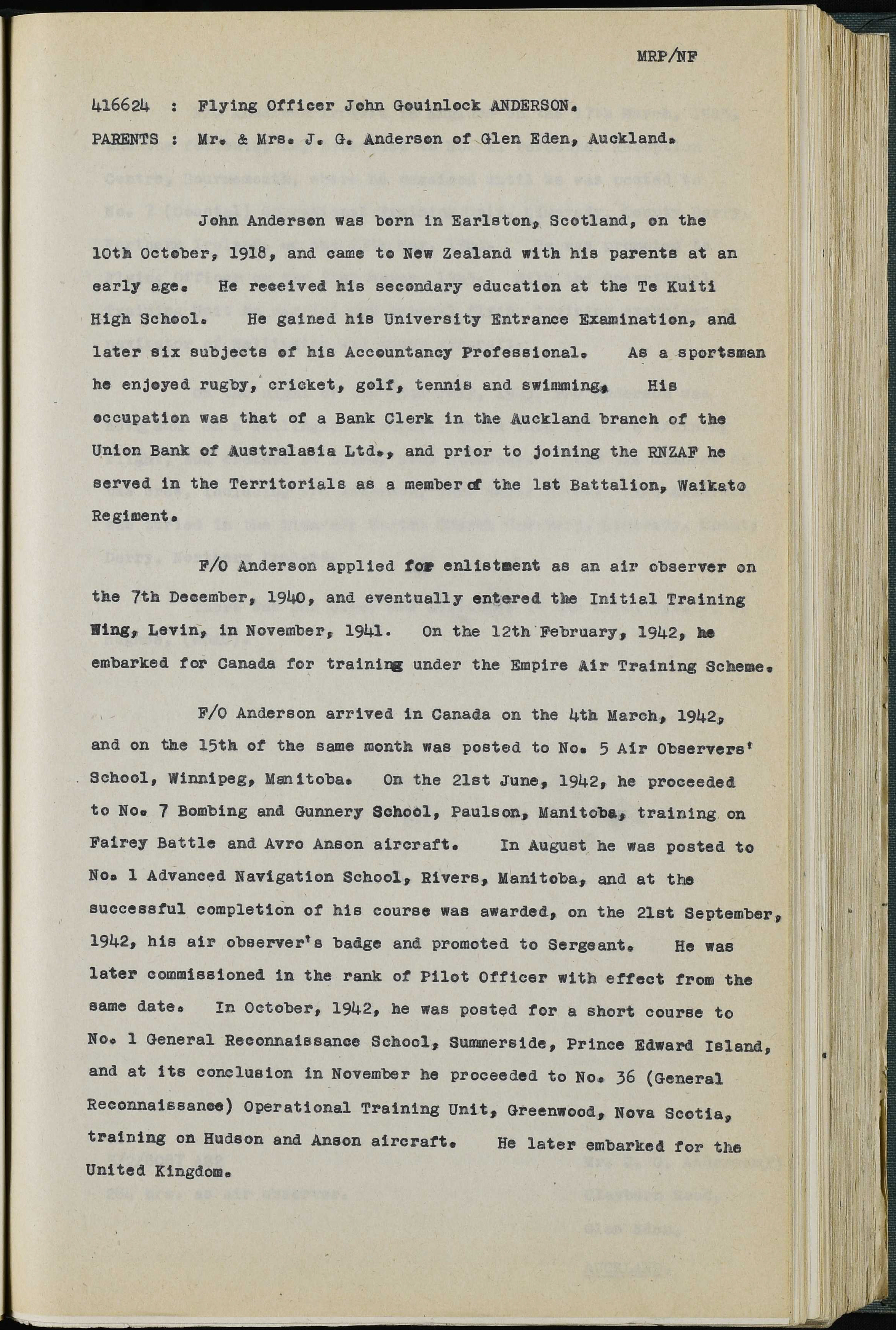 MRP/NF

416624 : Flying Officer John Gouinlock ANDERSON.

PARENTS : Mr. & Mrs. J. G. Anderson of Glen Eden, Auckland.

John Anderson was born in Earlston, Scotland, on the 10th October, 1918, and came to New Zealand with his parents at an early age. He received his secondary education at the Te Kuiti High School. He gained his University Entrance Examination, and later six subjects of his Accountancy Professional. As a sportsman he enjoyed rugby, cricket, golf, tennis and swimming. His occupation was that of a Bank Clerk in the Auckland branch of the Union Bank of Australasia Ltd., and prior to joining the RNZAF he served in the Territorials as a member of the 1st Battalion, Waikato Regiment.

F/O Anderson applied for enlistment as an air observer on the 7th December, 1940, and eventually entered the Initial Training Wing, Levin, in November, 1941. On the 12th February, 1942, he embarked for Canada for training under the Empire Air Training Scheme.

F/O Anderson arrived in Canada on the 4th March, 1942, and on the 15th of the same month was posted to No. 5 Air Observers' School, Winnipeg, Manitoba. On the 21st June, 1942, he proceeded to No. 7 Bombing and Gunnery School, Paulson, Manitoba, training on Fairey Battle and Avro Anson aircraft. In August he was posted to No. 1 Advanced Navigation School, Rivers, Manitoba, and at the successful completion of his course was awarded, on the 21st September, 1942, his air observer's badge and promoted to Sergeant. He was later commissioned in the rank of Pilot Officer with effect from the same date. In October, 1942, he was posted for a short course to No. 1 General Reconnaissance School, Summerside, Prince Edward Island, and at its conclusion in November he proceeded to No. 36 (General Reconnaissance) Operational Training Unit, Greenwood, Nova Scotia, training on Hudson and Anson aircraft. He later embarked for the United Kingdom.